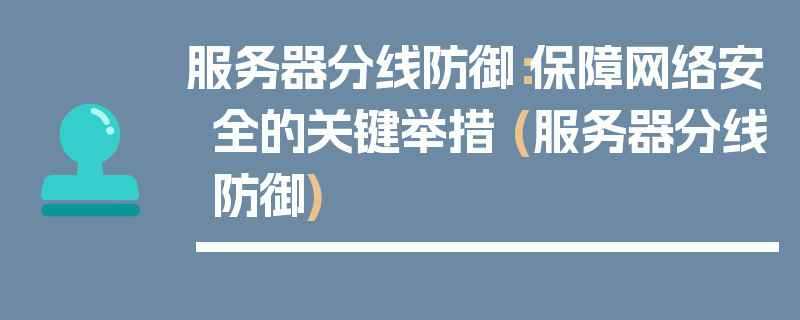 服务器分线防御：保障网络安全的关键举措（服务器分线防御）